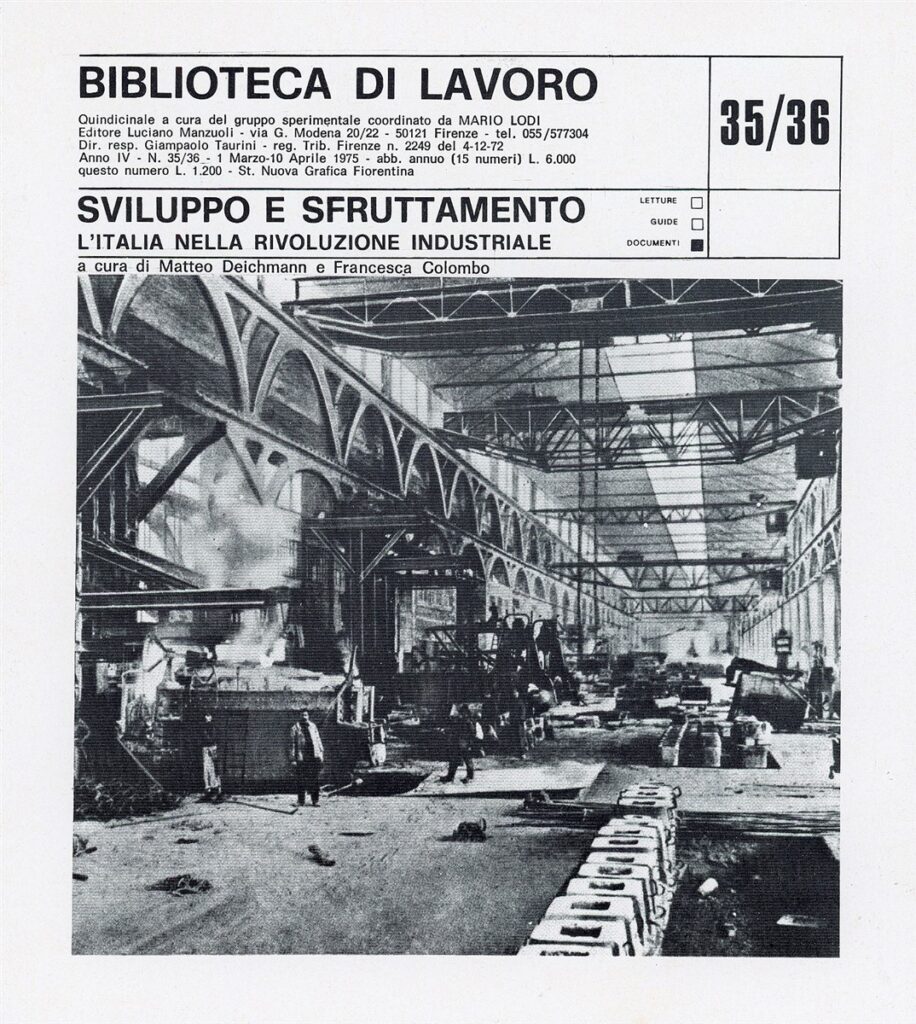 BIBLIOTECA DI LAVORO

Quindicinale a cura del gruppo sperimentale coordinato da MARIO LODI
Editore Luciano Manzuoli - via G. Modena 20/22 - 50121 Firenze - tel. 055/577304
Dir. resp. Giampaolo Taurini - reg. Trib. Firenze n. 2249 del 4-12-72
Anno IV - N. 35/36 - 1 Marzo-10 Aprile 1975 - abb. annuo (15 numeri) L. 6.000
questo numero L. 1.200 - St. Nuova Grafica Fiorentina

35/36

SVILUPPO E SFRUTTAMENTO
L'ITALIA NELLA RIVOLUZIONE INDUSTRIALE

LETTURE
GUIDE
DOCUMENTI

a cura di Matteo Deichmann e Francesca Colombo